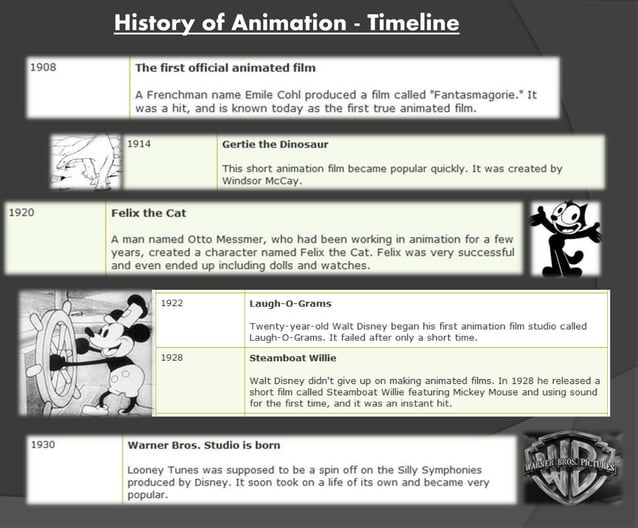 History of Animation - Timeline

| 1908 | The first official animated film<br><br>A Frenchman name Emile Cohl produced a film called "Fantasmagorie." It was a hit, and is known today as the first true animated film. |
|---|---|

| 1914 | Gertie the Dinosaur<br><br>This short animation film became popular quickly. It was created by Windsor McCay. |
|---|---|

| 1920 | Felix the Cat<br><br>A man named Otto Messmer, who had been working in animation for a few years, created a character named Felix the Cat. Felix was very successful and even ended up including dolls and watches. |
|---|---|

| 1922 | Laugh-O-Grams<br><br>Twenty-year-old Walt Disney began his first animation film studio called Laugh-O-Grams. It failed after only a short time. |
|---|---|
| 1928 | Steamboat Willie<br><br>Walt Disney didn't give up on making animated films. In 1928 he released a short film called Steamboat Willie featuring Mickey Mouse and using sound for the first time, and it was an instant hit. |

| 1930 | Warner Bros. Studio is born<br><br>Looney Tunes was supposed to be a spin off on the Silly Symphonies produced by Disney. It soon took on a life of its own and became very popular. |
|---|---|

WARNER BROS. PICTURES
WB